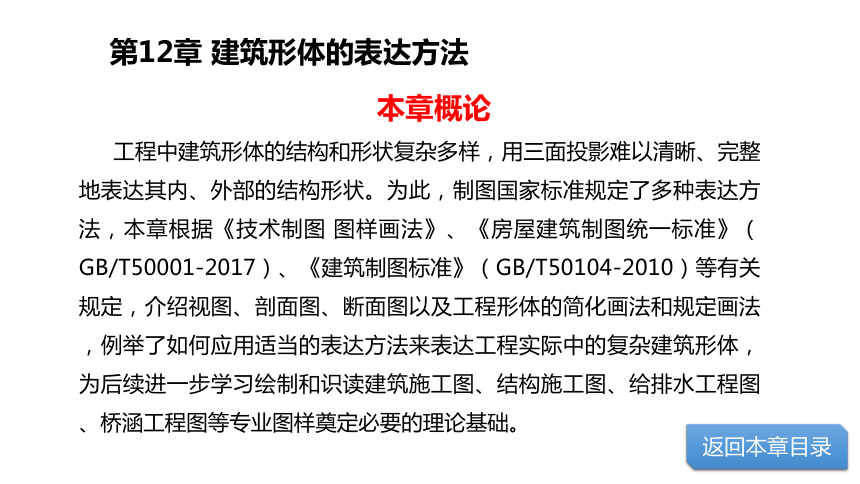 第12章 建筑形体的表达方法

本章概论

工程中建筑形体的结构和形状复杂多样，用三面投影难以清晰、完整地表达其内、外部的结构形状。为此，制图国家标准规定了多种表达方法，本章根据《技术制图 图样画法》、《房屋建筑制图统一标准》（GB/T50001-2017）、《建筑制图标准》（GB/T50104-2010）等有关规定，介绍视图、剖面图、断面图以及工程形体的简化画法和规定画法，例举了如何应用适当的表达方法来表达工程实际中的复杂建筑形体，为后续进一步学习绘制和识读建筑施工图、结构施工图、给排水工程图、桥涵工程图等专业图样奠定必要的理论基础。

返回本章目录